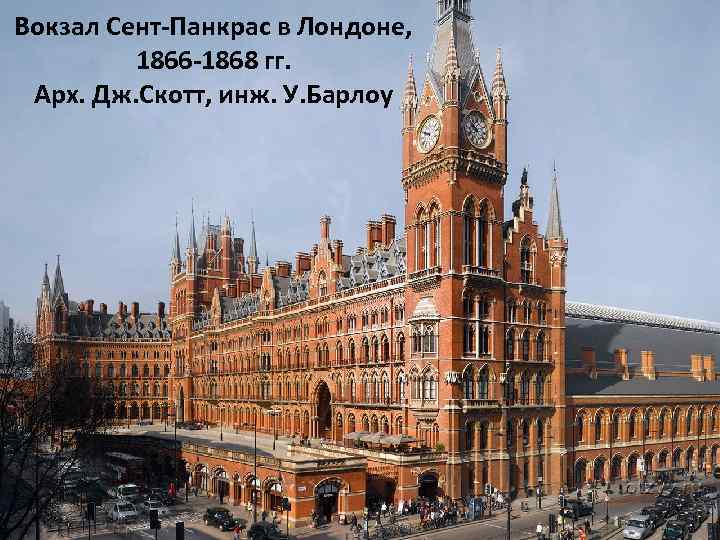 Вокзал Сент-Панкрас в Лондоне,
1866-1868 гг.
Арх. Дж.Скотт, инж. У.Барлоу